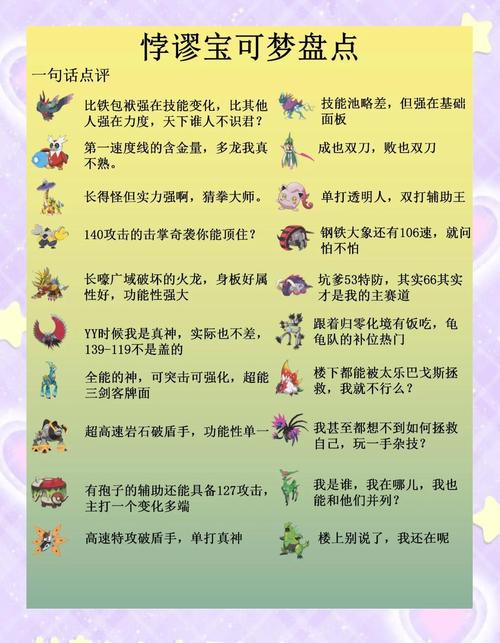 悖谬宝可梦盘点

一句话点评

比铁包袱强在技能变化，比其他人强在力度，天下谁人不识君？

第一速度线的含金量，多龙我真不熟。

长得怪但实力强啊，猜拳大师。

140攻击的击掌奇袭你能顶住？

长嚎广域破坏的火龙，身板好属性好，功能性强大

YY时候我是真神，实际也不差，139-119不是盖的

全能的神，可突击可强化，超能三剑客牌面

超高速岩石破盾手，功能性单一

有孢子的辅助还能具备127攻击，主打一个变化多端

高速特攻破盾手，单打真神

技能池略差，但强在基础面板

成也双刀，败也双刀

单打透明人，双打辅助王

钢铁大象还有106速，就问怕不怕

坑爹53特防，其实66其实才是我的主赛道

跟着归零化境有饭吃，龟龟队的补位热门

楼下都能被太乐巴戈斯拯救，我就不行么？

我甚至都想不到如何拯救自己，玩一手杂技？

我是谁，我在哪儿，我也能和他们并列？

楼上别说了，我还在呢